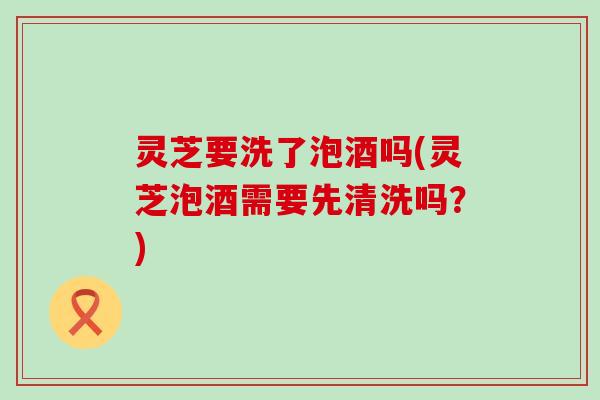 灵芝要洗了泡酒吗(灵芝泡酒需要先清洗吗?)